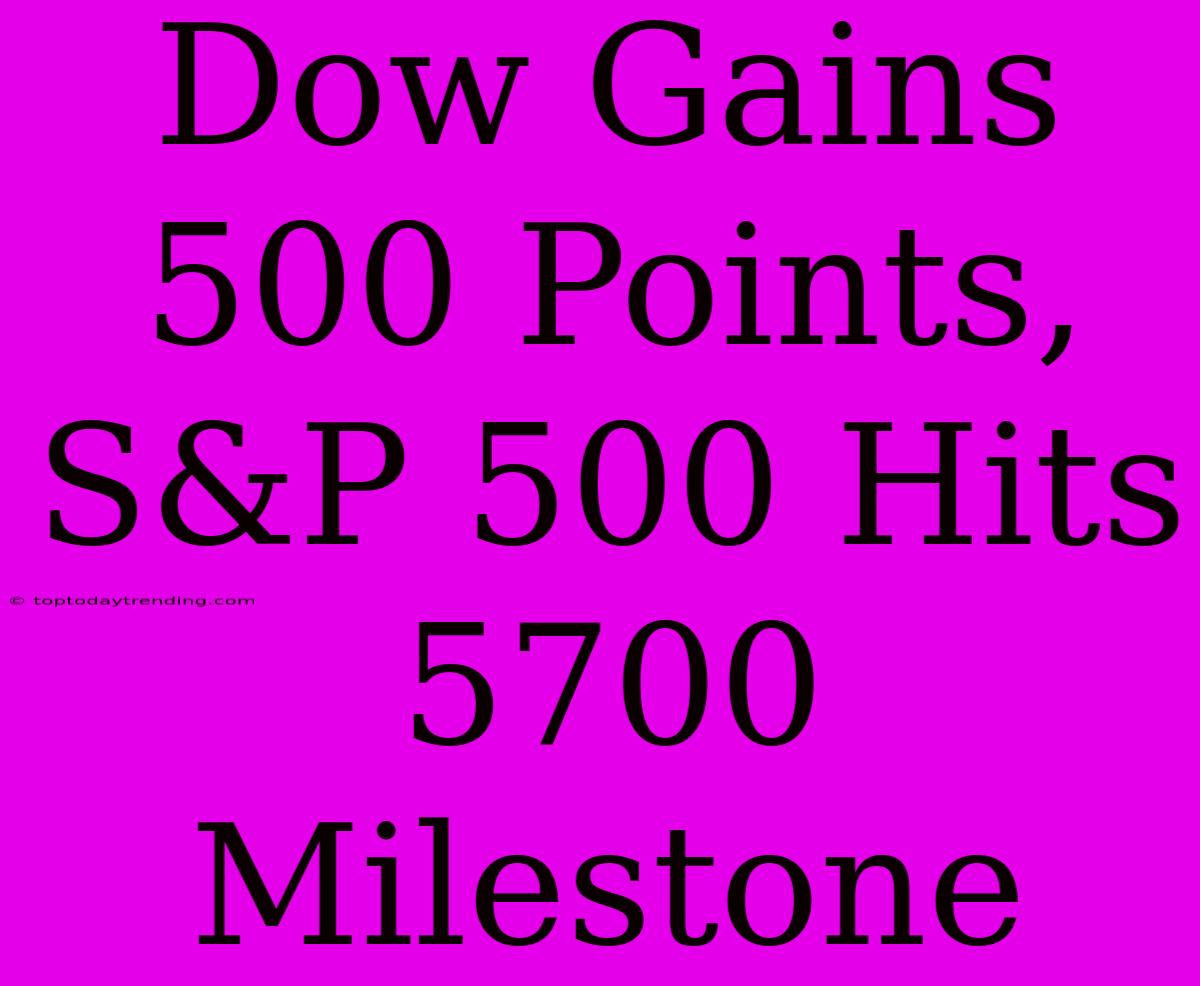 Dow Gains 500 Points, S&P 500 Hits 5700 Milestone

© toptodaytrending.com